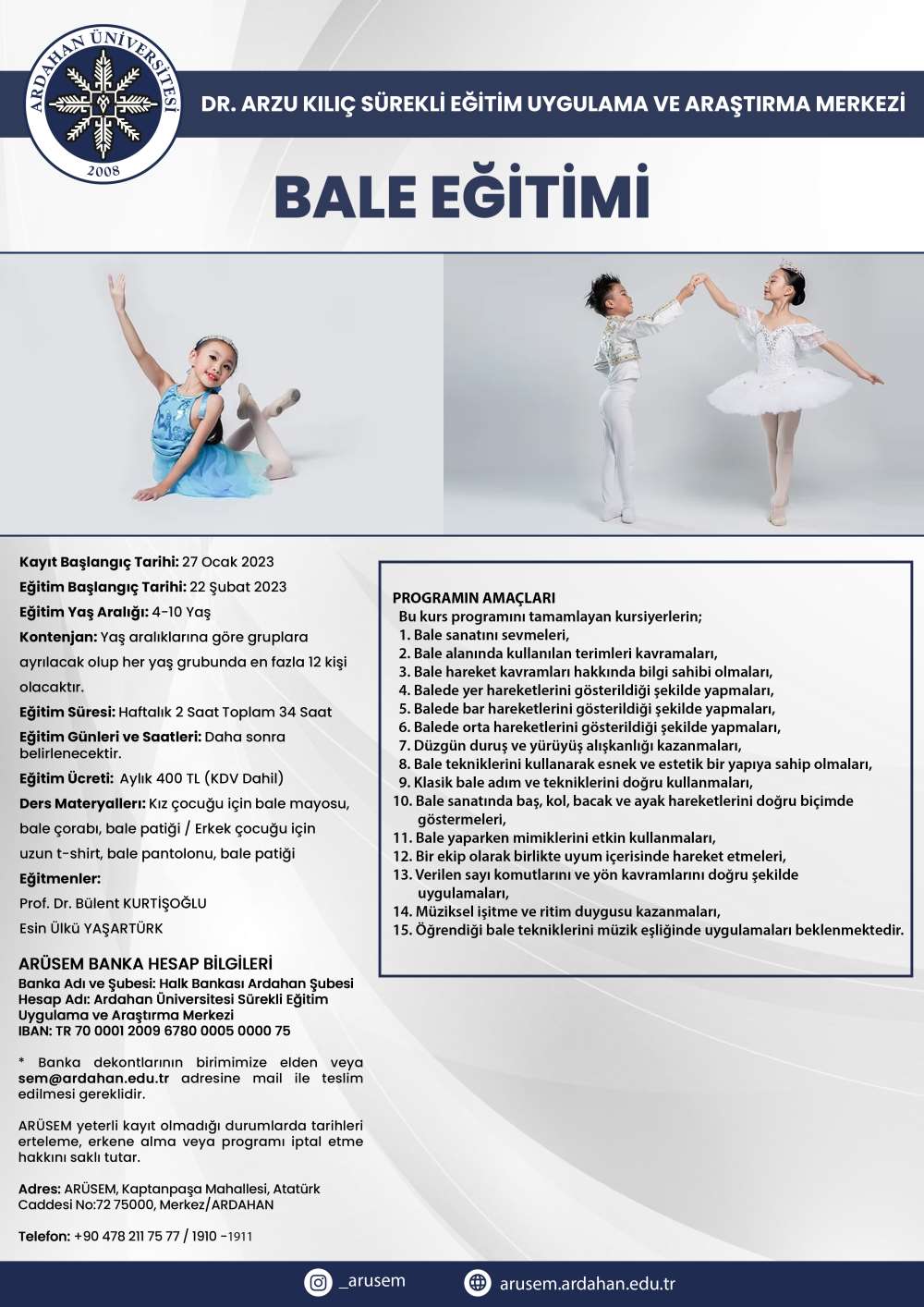 ARDAHAN ÜNİVERSİTESİ
2008

DR. ARZU KILIÇ SÜREKLİ EĞİTİM UYGULAMA VE ARAŞTIRMA MERKEZİ

BALE EĞİTİMİ

Kayıt Başlangıç Tarihi: 27 Ocak 2023
Eğitim Başlangıç Tarihi: 22 Şubat 2023
Eğitim Yaş Aralığı: 4-10 Yaş
Kontenjan: Yaş aralıklarına göre gruplara ayrılacak olup her yaş grubunda en fazla 12 kişi olacaktır.
Eğitim Süresi: Haftalık 2 Saat Toplam 34 Saat
Eğitim Günleri ve Saatleri: Daha sonra belirlenecektir.
Eğitim Ücreti: Aylık 400 TL (KDV Dahil)
Ders Materyalleri: Kız çocuğu için bale mayosu, bale çorabı, bale patiği / Erkek çocuğu için uzun t-shirt, bale pantolonu, bale patiği
Eğitmenler:
Prof. Dr. Bülent KURTİŞOĞLU
Esin Ülkü YAŞARTÜRK

ARÜSEM BANKA HESAP BİLGİLERİ
Banka Adı ve Şubesi: Halk Bankası Ardahan Şubesi
Hesap Adı: Ardahan Üniversitesi Sürekli Eğitim Uygulama ve Araştırma Merkezi
IBAN: TR 70 0001 2009 6780 0005 0000 75

* Banka dekontlarının birimimize elden veya sem@ardahan.edu.tr adresine mail ile teslim edilmesi gereklidir.

ARÜSEM yeterli kayıt olmadığı durumlarda tarihleri erteleme, erkene alma veya programı iptal etme hakkını saklı tutar.

Adres: ARÜSEM, Kaptanpaşa Mahallesi, Atatürk Caddesi No:72 75000, Merkez/ARDAHAN

Telefon: +90 478 211 75 77 / 1910 -1911

PROGRAMIN AMAÇLARI
Bu kurs programını tamamlayan kursiyerlerin;
1. Bale sanatını sevmeleri,
2. Bale alanında kullanılan terimleri kavramaları,
3. Bale hareket kavramları hakkında bilgi sahibi olmaları,
4. Balede yer hareketlerini gösterildiği şekilde yapmaları,
5. Balede bar hareketlerini gösterildiği şekilde yapmaları,
6. Balede orta hareketlerini gösterildiği şekilde yapmaları,
7. Düzgün duruş ve yürüyüş alışkanlığı kazanmaları,
8. Bale tekniklerini kullanarak esnek ve estetik bir yapıya sahip olmaları,
9. Klasik bale adım ve tekniklerini doğru kullanmaları,
10. Bale sanatında baş, kol, bacak ve ayak hareketlerini doğru biçimde göstermeleri,
11. Bale yaparken mimiklerini etkin kullanmaları,
12. Bir ekip olarak birlikte uyum içerisinde hareket etmeleri,
13. Verilen sayı komutlarını ve yön kavramlarını doğru şekilde uygulamaları,
14. Müziksel işitme ve ritim duygusu kazanmaları,
15. Öğrendiği bale tekniklerini müzik eşliğinde uygulamaları beklenmektedir.

_arusem
arusem.ardahan.edu.tr